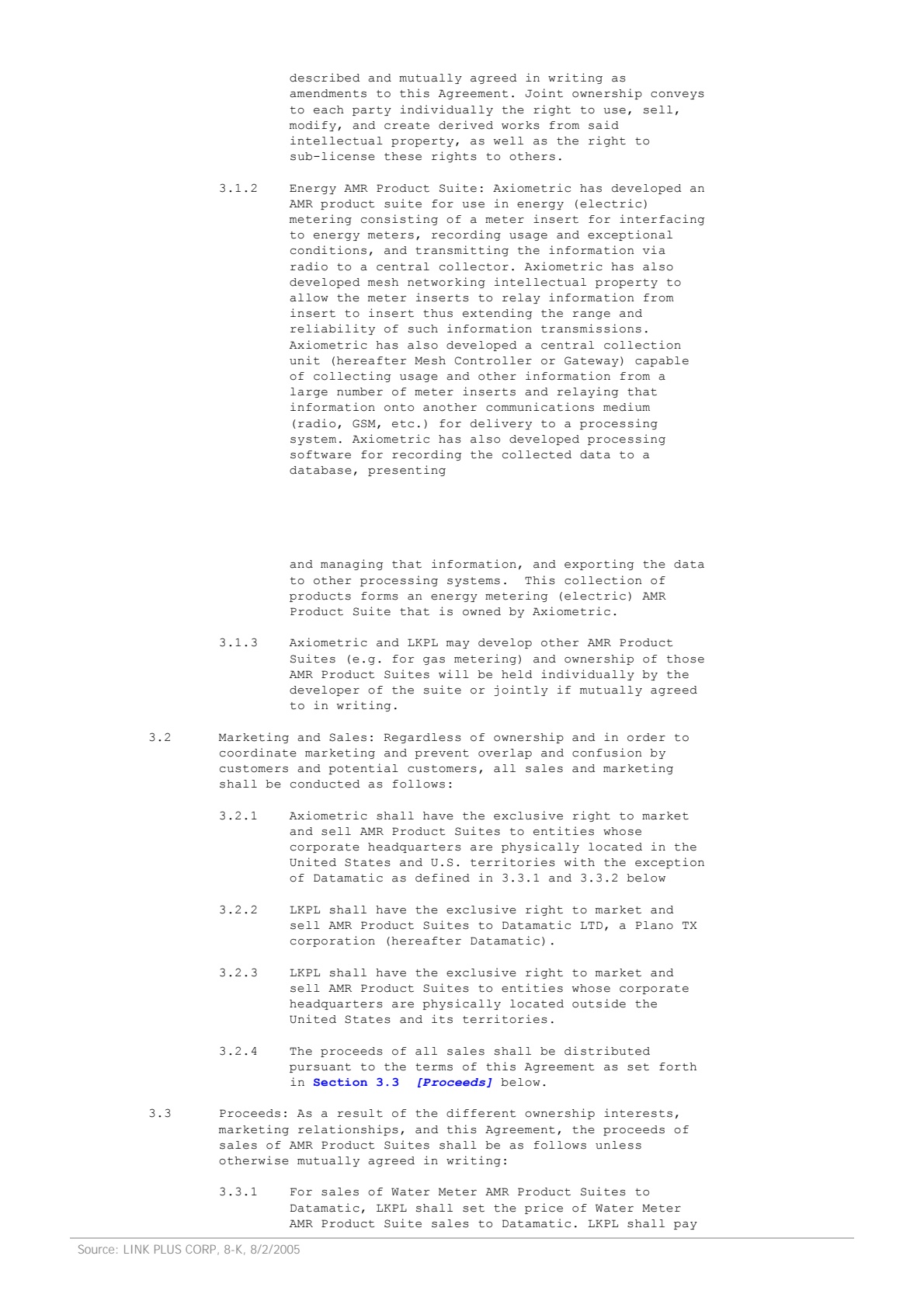 described and mutually agreed in writing as amendments to this Agreement. Joint ownership conveys to each party individually the right to use, sell, modify, and create derived works from said intellectual property, as well as the right to sub-license these rights to others.

3.1.2 Energy AMR Product Suite: Axiometric has developed an AMR product suite for use in energy (electric) metering consisting of a meter insert for interfacing to energy meters, recording usage and exceptional conditions, and transmitting the information via radio to a central collector. Axiometric has also developed mesh networking intellectual property to allow the meter inserts to relay information from insert to insert thus extending the range and reliability of such information transmissions. Axiometric has also developed a central collection unit (hereafter Mesh Controller or Gateway) capable of collecting usage and other information from a large number of meter inserts and relaying that information onto another communications medium (radio, GSM, etc.) for delivery to a processing system. Axiometric has also developed processing software for recording the collected data to a database, presenting

and managing that information, and exporting the data to other processing systems. This collection of products forms an energy metering (electric) AMR Product Suite that is owned by Axiometric.

3.1.3 Axiometric and LKPL may develop other AMR Product Suites (e.g. for gas metering) and ownership of those AMR Product Suites will be held individually by the developer of the suite or jointly if mutually agreed to in writing.

3.2 Marketing and Sales: Regardless of ownership and in order to coordinate marketing and prevent overlap and confusion by customers and potential customers, all sales and marketing shall be conducted as follows:

3.2.1 Axiometric shall have the exclusive right to market and sell AMR Product Suites to entities whose corporate headquarters are physically located in the United States and U.S. territories with the exception of Datamatic as defined in 3.3.1 and 3.3.2 below

3.2.2 LKPL shall have the exclusive right to market and sell AMR Product Suites to Datamatic LTD, a Plano TX corporation (hereafter Datamatic).

3.2.3 LKPL shall have the exclusive right to market and sell AMR Product Suites to entities whose corporate headquarters are physically located outside the United States and its territories.

3.2.4 The proceeds of all sales shall be distributed pursuant to the terms of this Agreement as set forth in Section 3.3 [Proceeds] below.

3.3 Proceeds: As a result of the different ownership interests, marketing relationships, and this Agreement, the proceeds of sales of AMR Product Suites shall be as follows unless otherwise mutually agreed in writing:

3.3.1 For sales of Water Meter AMR Product Suites to Datamatic, LKPL shall set the price of Water Meter AMR Product Suite sales to Datamatic. LKPL shall pay

Source: LINK PLUS CORP, 8-K, 8/2/2005